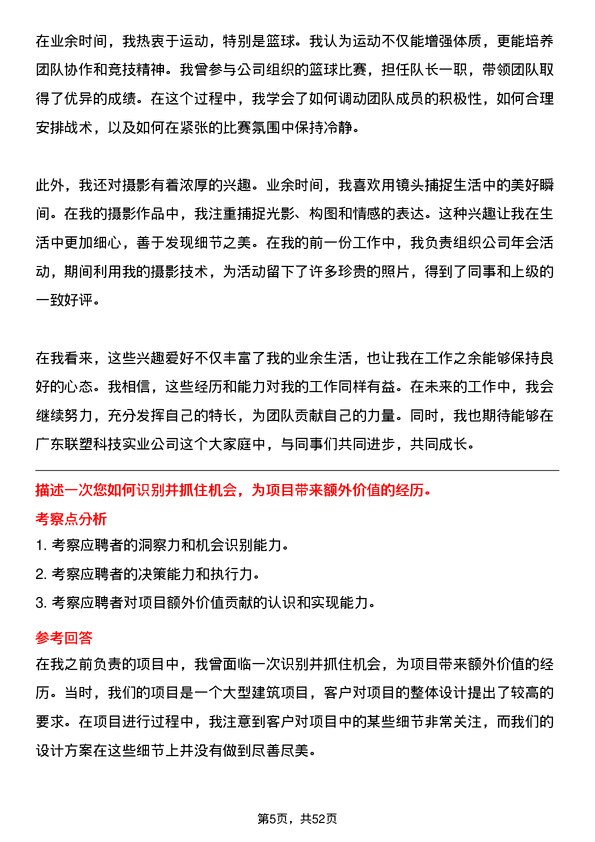 在业余时间，我热衷于运动，特别是篮球。我认为运动不仅能增强体质，更能培养团队协作和竞技精神。我曾参与公司组织的篮球比赛，担任队长一职，带领团队取得了优异的成绩。在这个过程中，我学会了如何调动团队成员的积极性，如何合理安排战术，以及如何在紧张的比赛氛围中保持冷静。

此外，我还对摄影有着浓厚的兴趣。业余时间，我喜欢用镜头捕捉生活中的美好瞬间。在我的摄影作品中，我注重捕捉光影、构图和情感的表达。这种兴趣让我在生活中更加细心，善于发现细节之美。在我的前一份工作中，我负责组织公司年会活动，期间利用我的摄影技术，为活动留下了许多珍贵的照片，得到了同事和上级的一致好评。

在我看来，这些兴趣爱好不仅丰富了我的业余生活，也让我在工作之余能够保持良好的心态。我相信，这些经历和能力对我的工作同样有益。在未来的工作中，我会继续努力，充分发挥自己的特长，为团队贡献自己的力量。同时，我也期待能够在广东联塑科技实业公司这个大家庭中，与同事们共同进步，共同成长。

描述一次您如何识别并抓住机会，为项目带来额外价值的经历。

考察点分析

1. 考察应聘者的洞察力和机会识别能力。

2. 考察应聘者的决策能力和执行力。

3. 考察应聘者对项目额外价值贡献的认识和实现能力。

参考回答

在我之前负责的项目中，我曾面临一次识别并抓住机会，为项目带来额外价值的经历。当时，我们的项目是一个大型建筑项目，客户对项目的整体设计提出了较高的要求。在项目进行过程中，我注意到客户对项目中的某些细节非常关注，而我们的设计方案在这些细节上并没有做到尽善尽美。

第5页，共52页